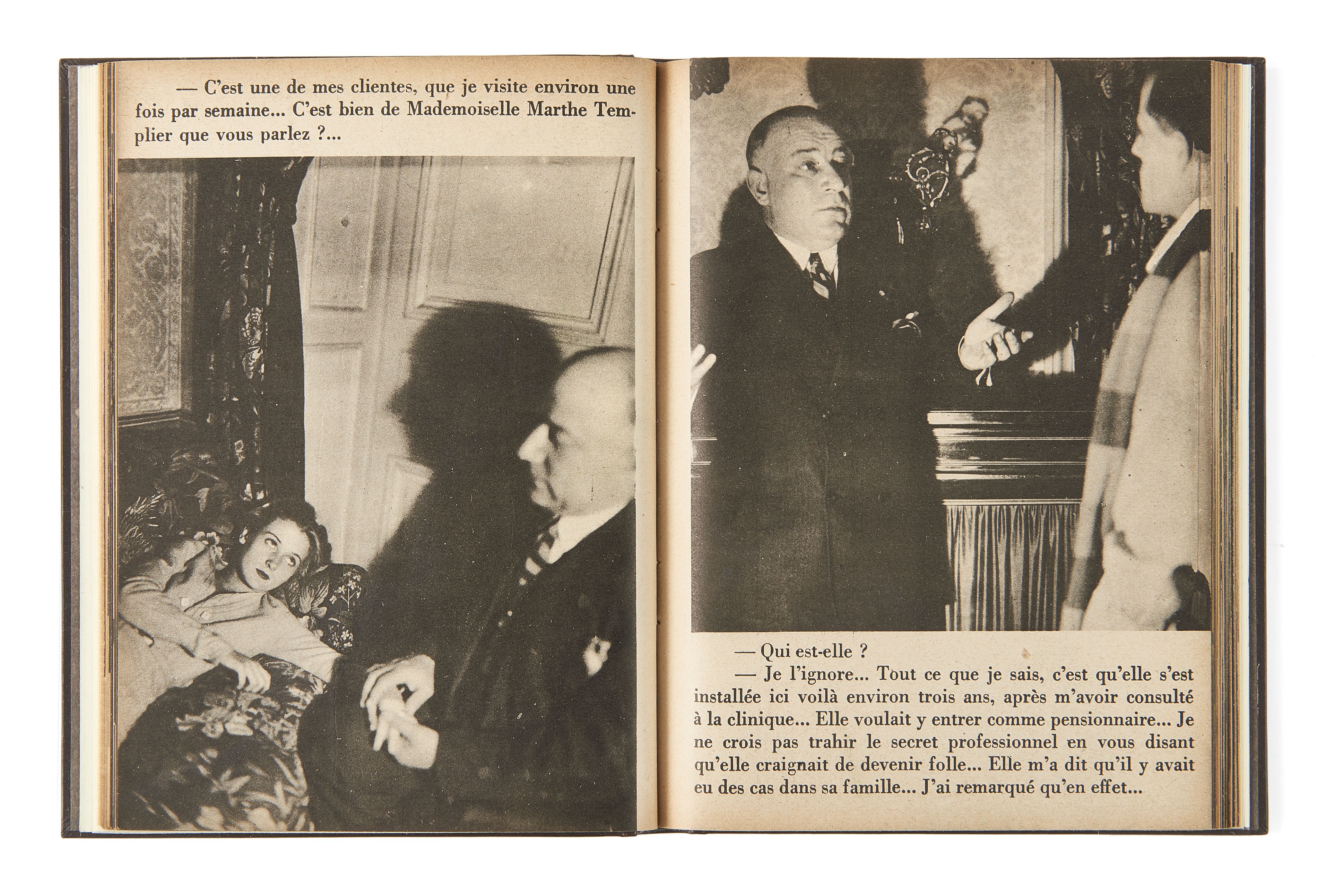 — C'est une de mes clientes, que je visite environ une fois par semaine... C'est bien de Mademoiselle Marthe Templier que vous parlez ?...

— Qui est-elle ?

— Je l'ignore... Tout ce que je sais, c'est qu'elle s'est installée ici voilà environ trois ans, après m'avoir consulté à la clinique... Elle voulait y entrer comme pensionnaire... Je ne crois pas trahir le secret professionnel en vous disant qu'elle craignait de devenir folle... Elle m'a dit qu'il y avait eu des cas dans sa famille... J'ai remarqué qu'en effet...